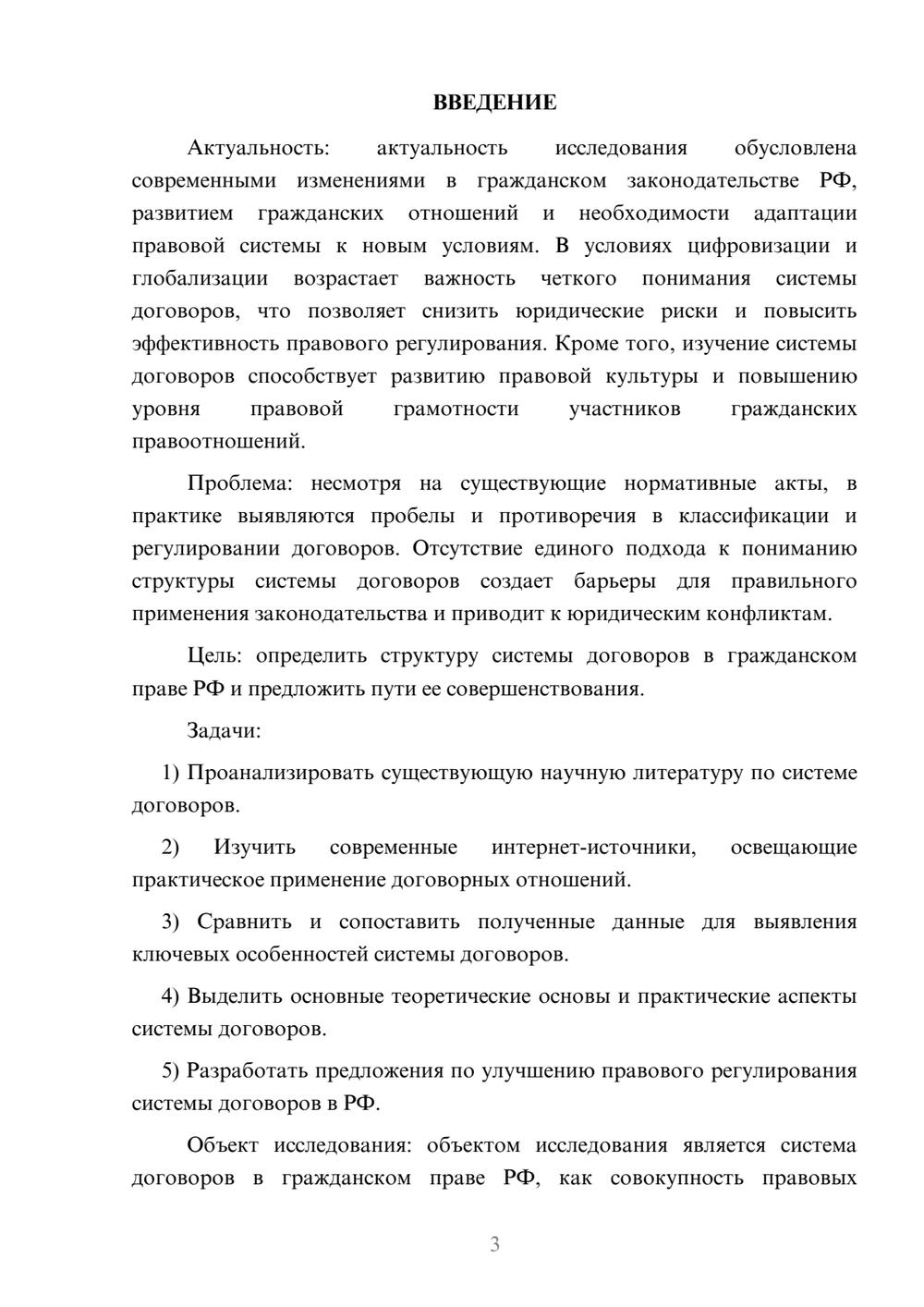 ВВЕДЕНИЕ

Актуальность: актуальность исследования обусловлена современными изменениями в гражданском законодательстве РФ, развитием гражданских отношений и необходимости адаптации правовой системы к новым условиям. В условиях цифровизации и глобализации возрастает важность четкого понимания системы договоров, что позволяет снизить юридические риски и повысить эффективность правового регулирования. Кроме того, изучение системы договоров способствует развитию правовой культуры и повышению уровня правовой грамотности участников гражданских правоотношений.

Проблема: несмотря на существующие нормативные акты, в практике выявляются пробелы и противоречия в классификации и регулировании договоров. Отсутствие единого подхода к пониманию структуры системы договоров создает барьеры для правильного применения законодательства и приводит к юридическим конфликтам.

Цель: определить структуру системы договоров в гражданском праве РФ и предложить пути ее совершенствования.

Задачи:

1) Проанализировать существующую научную литературу по системе договоров.

2) Изучить современные интернет-источники, освещающие практическое применение договорных отношений.

3) Сравнить и сопоставить полученные данные для выявления ключевых особенностей системы договоров.

4) Выделить основные теоретические основы и практические аспекты системы договоров.

5) Разработать предложения по улучшению правового регулирования системы договоров в РФ.

Объект исследования: объектом исследования является система договоров в гражданском праве РФ, как совокупность правовых

3